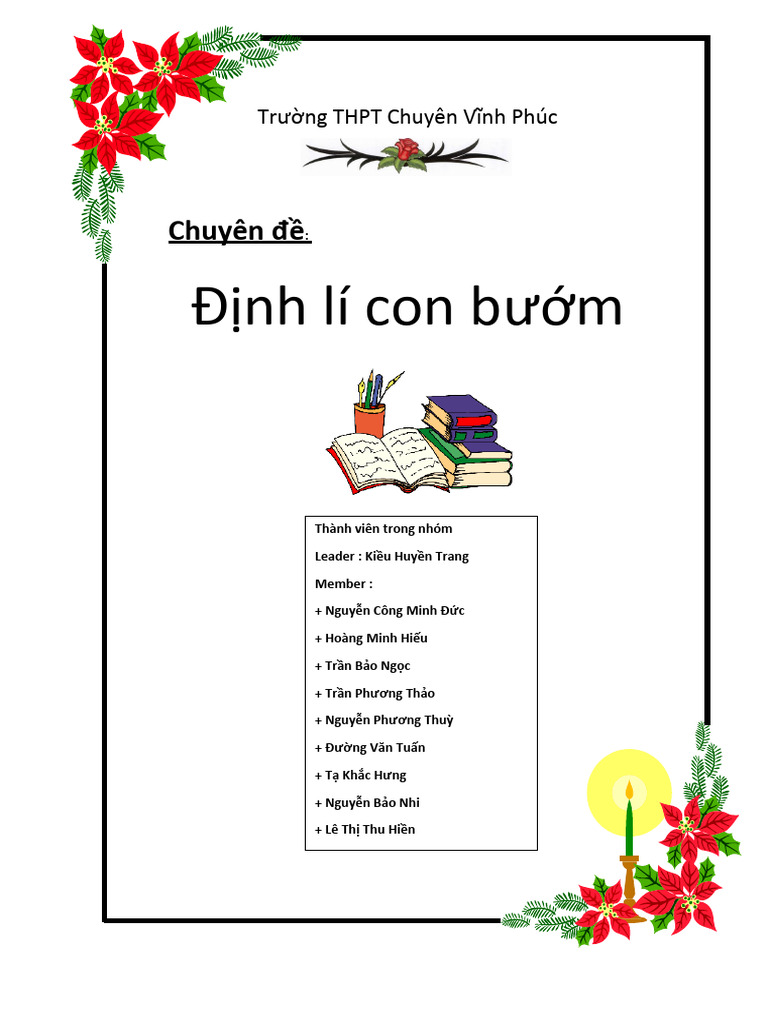 Trường THPT Chuyên Vĩnh Phúc

Chuyên đề:

Định lí con bướm

Thành viên trong nhóm
Leader : Kiều Huyền Trang
Member :
+ Nguyễn Công Minh Đức
+ Hoàng Minh Hiếu
+ Trần Bảo Ngọc
+ Trần Phương Thảo
+ Nguyễn Phương Thuỳ
+ Đường Văn Tuấn
+ Tạ Khắc Hưng
+ Nguyễn Bảo Nhi
+ Lê Thị Thu Hiền